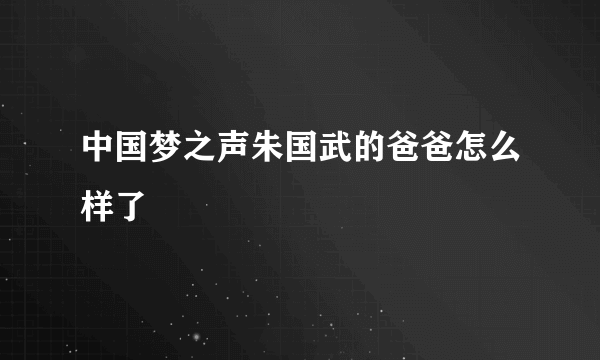 中国梦之声朱国武的爸爸怎么样了